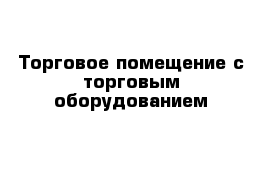 Торговое помещение с торговым оборудованием